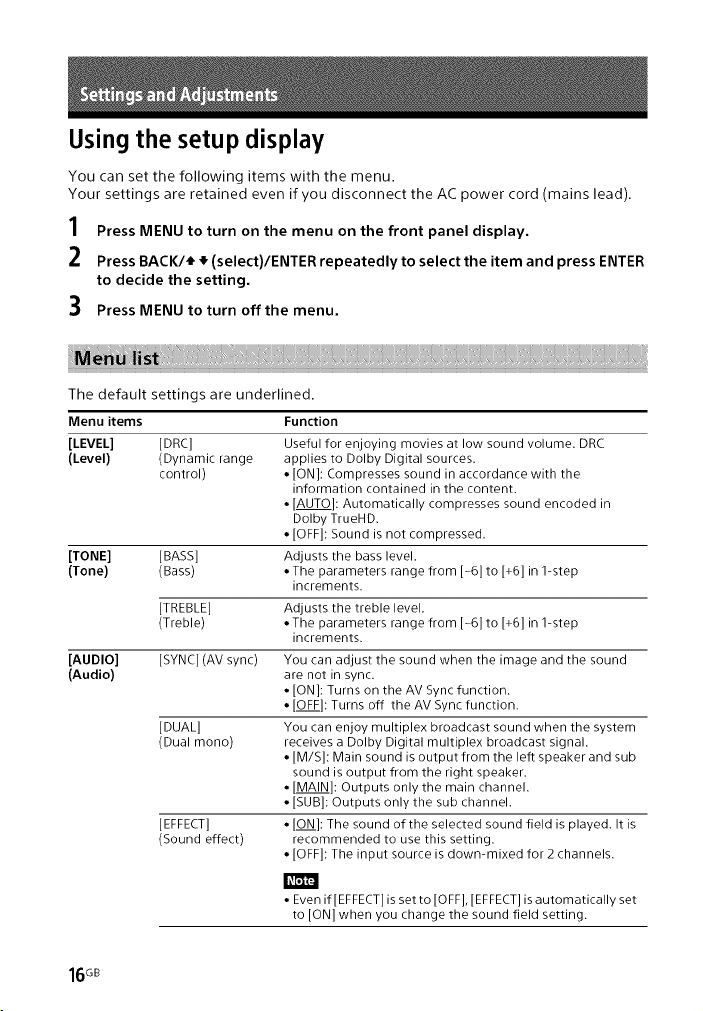 Settings and Adjustments

Using the setup display

You can set the following items with the menu.
Your settings are retained even if you disconnect the AC power cord (mains lead).

1 Press MENU to turn on the menu on the front panel display.

2 Press BACK/↑ ↓ (select)/ENTER repeatedly to select the item and press ENTER to decide the setting.

3 Press MENU to turn off the menu.

Menu list

The default settings are underlined.

| Menu items | | Function |
|---|---|---|
| [LEVEL] (Level) | [DRC] (Dynamic range control) | Useful for enjoying movies at low sound volume. DRC applies to Dolby Digital sources. • [ON]: Compresses sound in accordance with the information contained in the content. • [AUTO]: Automatically compresses sound encoded in Dolby TrueHD. • [OFF]: Sound is not compressed. |
| [TONE] (Tone) | [BASS] (Bass) | Adjusts the bass level. • The parameters range from [-6] to [+6] in 1-step increments. |
| | [TREBLE] (Treble) | Adjusts the treble level. • The parameters range from [-6] to [+6] in 1-step increments. |
| [AUDIO] (Audio) | [SYNC] (AV sync) | You can adjust the sound when the image and the sound are not in sync. • [ON]: Turns on the AV Sync function. • [OFF]: Turns off the AV Sync function. |
| | [DUAL] (Dual mono) | You can enjoy multiplex broadcast sound when the system receives a Dolby Digital multiplex broadcast signal. • [M/S]: Main sound is output from the left speaker and sub sound is output from the right speaker. • [MAIN]: Outputs only the main channel. • [SUB]: Outputs only the sub channel. |
| | [EFFECT] (Sound effect) | • [ON]: The sound of the selected sound field is played. It is recommended to use this setting. • [OFF]: The input source is down-mixed for 2 channels. Note • Even if [EFFECT] is set to [OFF], [EFFECT] is automatically set to [ON] when you change the sound field setting. |

16GB